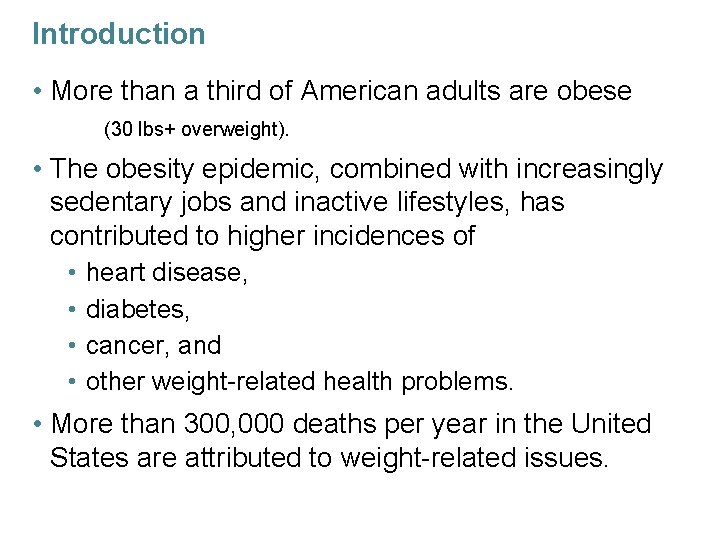 Introduction

• More than a third of American adults are obese (30 lbs+ overweight).

• The obesity epidemic, combined with increasingly sedentary jobs and inactive lifestyles, has contributed to higher incidences of

• heart disease,
• diabetes,
• cancer, and
• other weight-related health problems.

• More than 300,000 deaths per year in the United States are attributed to weight-related issues.